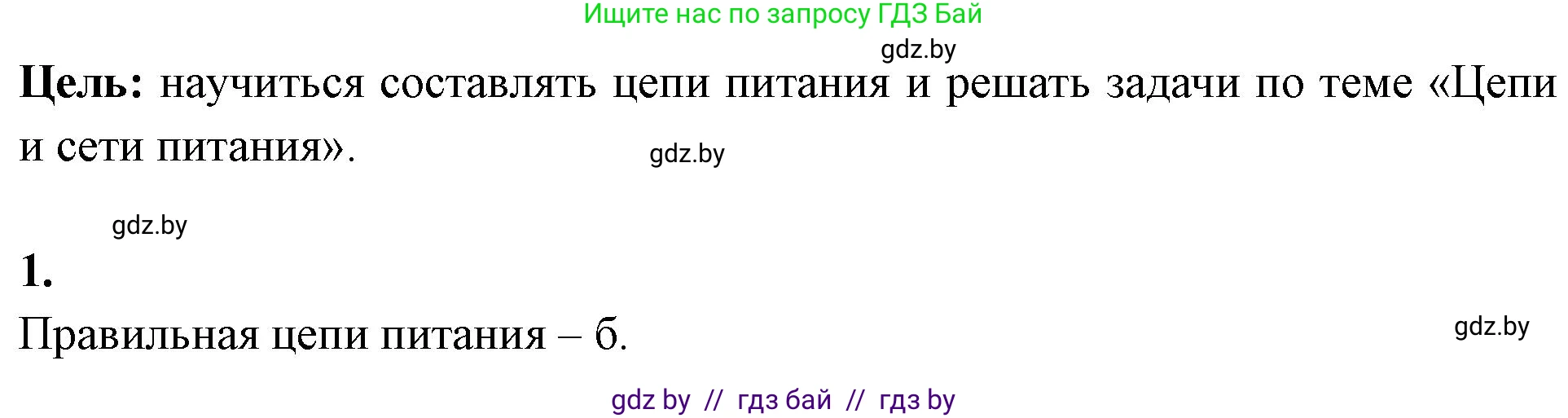 Ищите нас по запросу ГДЗ Бай

gdz.by

**Цель:** научиться составлять цепи питания и решать задачи по теме «Цепи и сети питания».

gdz.by

gdz.by

**1.**

Правильная цепи питания – б.

gdz.by

gdz by // гдз бай // гдз by